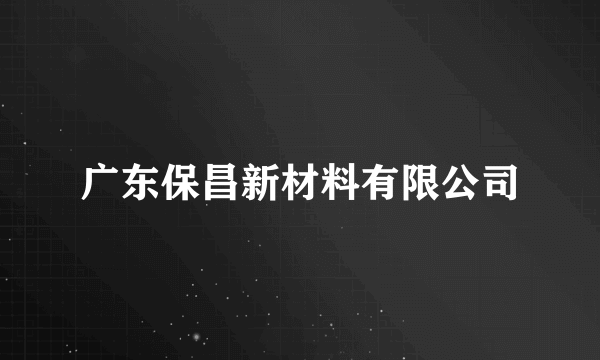 广东保昌新材料有限公司